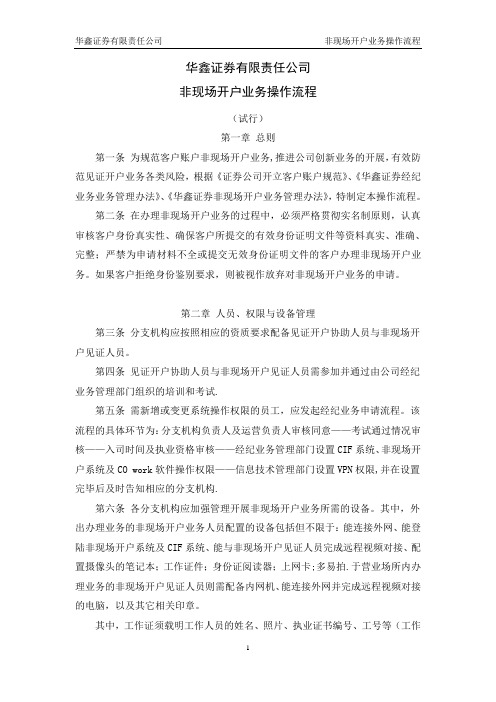 华鑫证券有限责任公司　　非现场开户业务操作流程

华鑫证券有限责任公司
非现场开户业务操作流程

（试行）

第一章 总则

第一条 为规范客户账户非现场开户业务，推进公司创新业务的开展，有效防范见证开户业务各类风险，根据《证券公司开立客户账户规范》、《华鑫证券经纪业务业务管理办法》、《华鑫证券非现场开户业务管理办法》，特制定本操作流程。

第二条 在办理非现场开户业务的过程中，必须严格贯彻实名制原则，认真审核客户身份真实性、确保客户所提交的有效身份证明文件等资料真实、准确、完整；严禁为申请材料不全或提交无效身份证明文件的客户办理非现场开户业务。如果客户拒绝身份鉴别要求，则被视作放弃对非现场开户业务的申请。

第二章 人员、权限与设备管理

第三条 分支机构应按照相应的资质要求配备见证开户协助人员与非现场开户见证人员。

第四条 见证开户协助人员与非现场开户见证人员需参加并通过由公司经纪业务管理部门组织的培训和考试.

第五条 需新增或变更系统操作权限的员工，应发起经纪业务申请流程。该流程的具体环节为：分支机构负责人及运营负责人审核同意——考试通过情况审核——入司时间及执业资格审核——经纪业务管理部门设置 CIF 系统、非现场开户系统及 CO work 软件操作权限——信息技术管理部门设置 VPN 权限，并在设置完毕后及时告知相应的分支机构.

第六条 各分支机构应加强管理开展非现场开户业务所需的设备。其中，外出办理业务的非现场开户业务人员配置的设备包括但不限于：能连接外网、能登陆非现场开户系统及 CIF 系统、能与非现场开户见证人员完成远程视频对接、配置摄像头的笔记本；工作证件；身份证阅读器；上网卡；多易拍.于营业场所内办理业务的非现场开户见证人员则需配备内网机、能连接外网并完成远程视频对接的电脑，以及其它相关印章。

其中，工作证须载明工作人员的姓名、照片、执业证书编号、工号等（工作

1